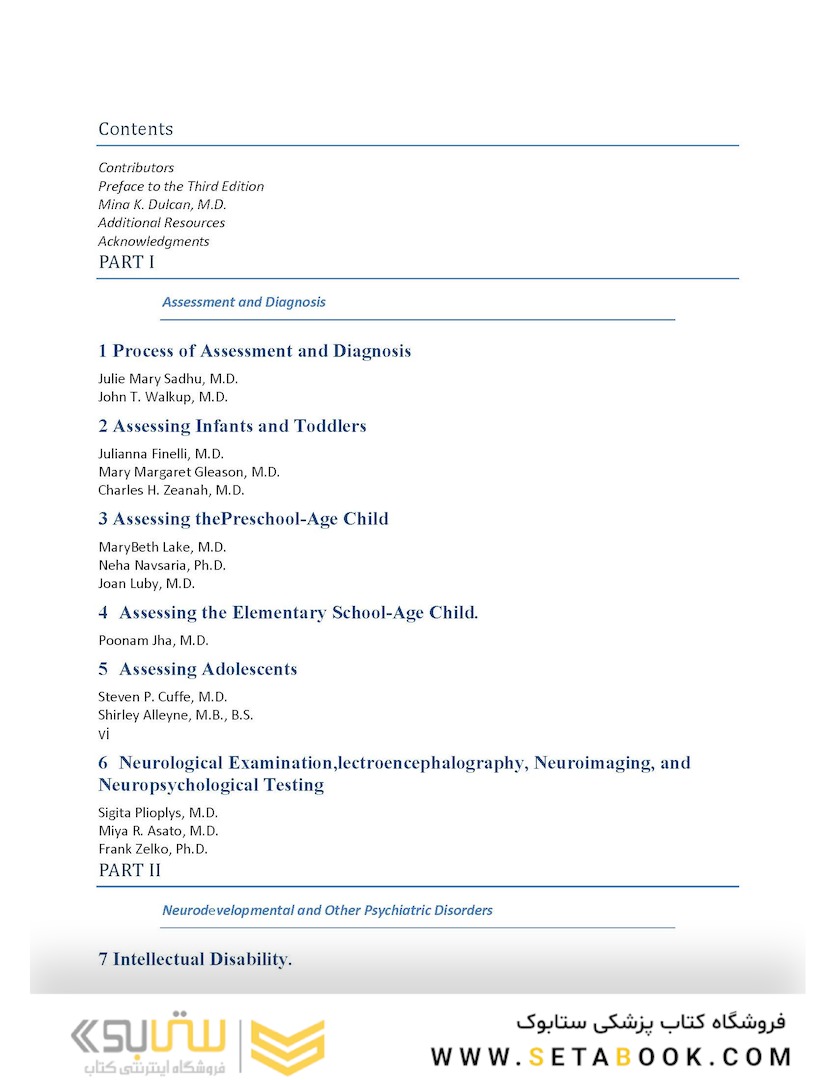 Contents

Contributors
Preface to the Third Edition
Mina K. Dulcan, M.D.
Additional Resources
Acknowledgments

PART I

Assessment and Diagnosis

1 Process of Assessment and Diagnosis

Julie Mary Sadhu, M.D.
John T. Walkup, M.D.

2 Assessing Infants and Toddlers

Julianna Finelli, M.D.
Mary Margaret Gleason, M.D.
Charles H. Zeanah, M.D.

3 Assessing thePreschool-Age Child

MaryBeth Lake, M.D.
Neha Navsaria, Ph.D.
Joan Luby, M.D.

4 Assessing the Elementary School-Age Child.

Poonam Jha, M.D.

5 Assessing Adolescents

Steven P. Cuffe, M.D.
Shirley Alleyne, M.B., B.S.
vi

6 Neurological Examination,lectroencephalography, Neuroimaging, and Neuropsychological Testing

Sigita Plioplys, M.D.
Miya R. Asato, M.D.
Frank Zelko, Ph.D.

PART II

Neurodevelopmental and Other Psychiatric Disorders

7 Intellectual Disability.

ستابوک
فروشگاه اینترنتی کتاب

فروشگاه کتاب پزشکی ستابوک
WWW.SETABOOK.COM